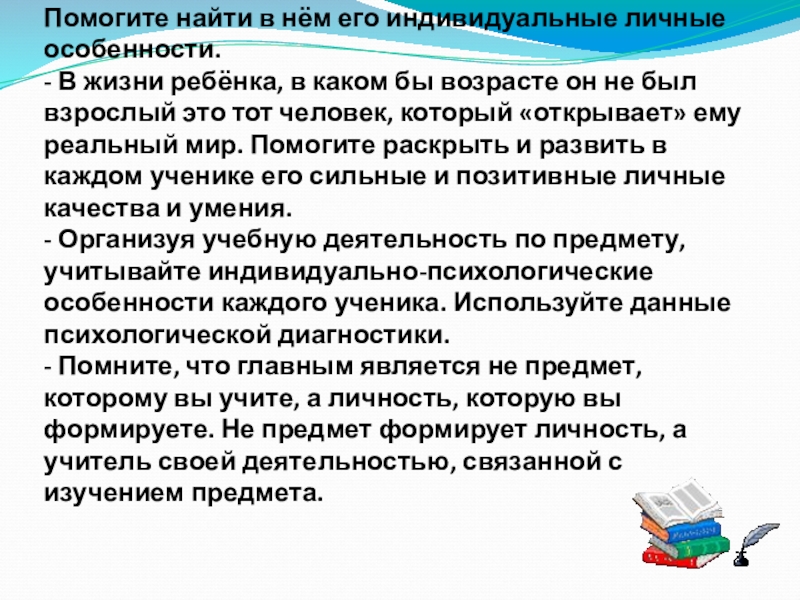 Помогите найти в нём его индивидуальные личные особенности.

- В жизни ребёнка, в каком бы возрасте он не был взрослый это тот человек, который «открывает» ему реальный мир. Помогите раскрыть и развить в каждом ученике его сильные и позитивные личные качества и умения.

- Организуя учебную деятельность по предмету, учитывайте индивидуально-психологические особенности каждого ученика. Используйте данные психологической диагностики.

- Помните, что главным является не предмет, которому вы учите, а личность, которую вы формируете. Не предмет формирует личность, а учитель своей деятельностью, связанной с изучением предмета.